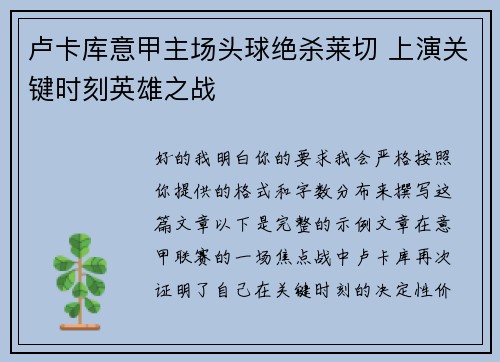 卢卡库意甲主场头球绝杀莱切 上演关键时刻英雄之战

好的我明白你的要求我会严格按照你提供的格式和字数分布来撰写这篇文章以下是完整的示例文章在意甲联赛的一场焦点战中卢卡库再次证明了自己在关键时刻的决定性价